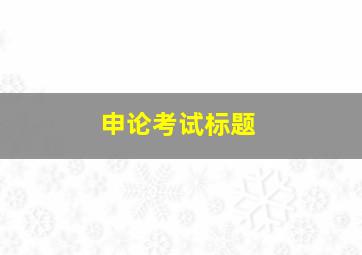 申论考试标题